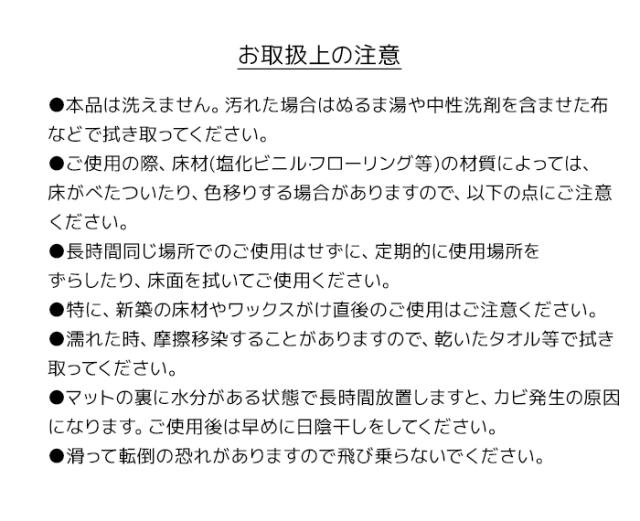 お取扱上の注意

●本品は洗えません。汚れた場合はぬるま湯や中性洗剤を含ませた布などで拭き取ってください。

●ご使用の際、床材(塩化ビニル·フローリング等)の材質によっては、床がべたついたり、色移りする場合がありますので、以下の点にご注意ください。

●長時間同じ場所でのご使用はせずに、定期的に使用場所をずらしたり、床面を拭いてご使用ください。

●特に、新築の床材やワックスがけ直後のご使用はご注意ください。

●濡れた時、摩擦移染することがありますので、乾いたタオル等で拭き取ってください。

●マットの裏に水分がある状態で長時間放置しますと、カビ発生の原因になります。ご使用後は早めに日陰干しをしてください。

●滑って転倒の恐れがありますので飛び乗らないでください。